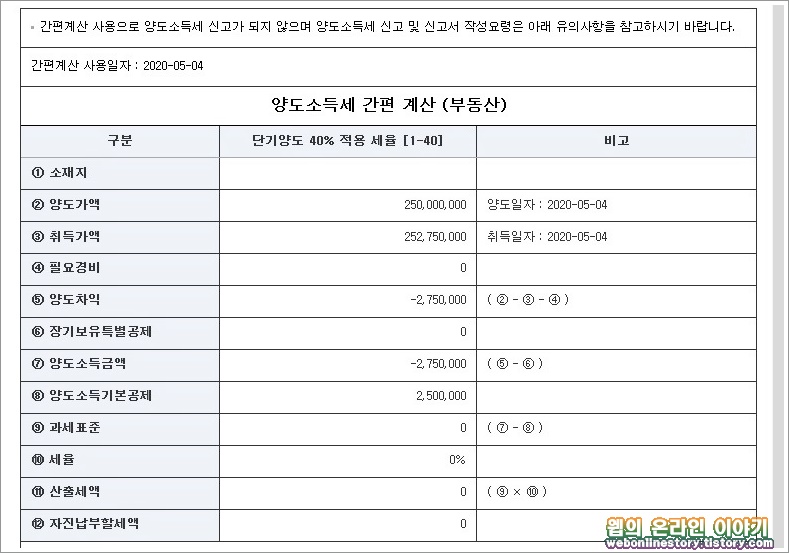 ▪ 간편계산 사용으로 양도소득세 신고가 되지 않으며 양도소득세 신고 및 신고서 작성요령은 아래 유의사항을 참고하시기 바랍니다.

간편계산 사용일자 : 2020-05-04

양도소득세 간편 계산 (부동산)

| 구분 | 단기양도 40% 적용 세율 [1-40] | 비고 |
|---|---|---|
| ① 소재지 | | |
| ② 양도가액 | 250,000,000 | 양도일자 : 2020-05-04 |
| ③ 취득가액 | 252,750,000 | 취득일자 : 2020-05-04 |
| ④ 필요경비 | 0 | |
| ⑤ 양도차익 | -2,750,000 | ( ② - ③ - ④ ) |
| ⑥ 장기보유특별공제 | 0 | |
| ⑦ 양도소득금액 | -2,750,000 | ( ⑤ - ⑥ ) |
| ⑧ 양도소득기본공제 | 2,500,000 | |
| ⑨ 과세표준 | 0 | ( ⑦ - ⑧ ) |
| ⑩ 세율 | 0% | |
| ⑪ 산출세액 | 0 | ( ⑨ × ⑩ ) |
| ⑫ 자진납부할세액 | 0 | |

웹의 온라인 이야기
webonlinestory.tistory.com